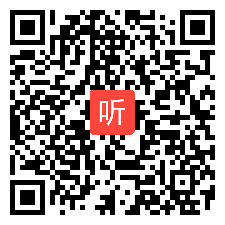 听